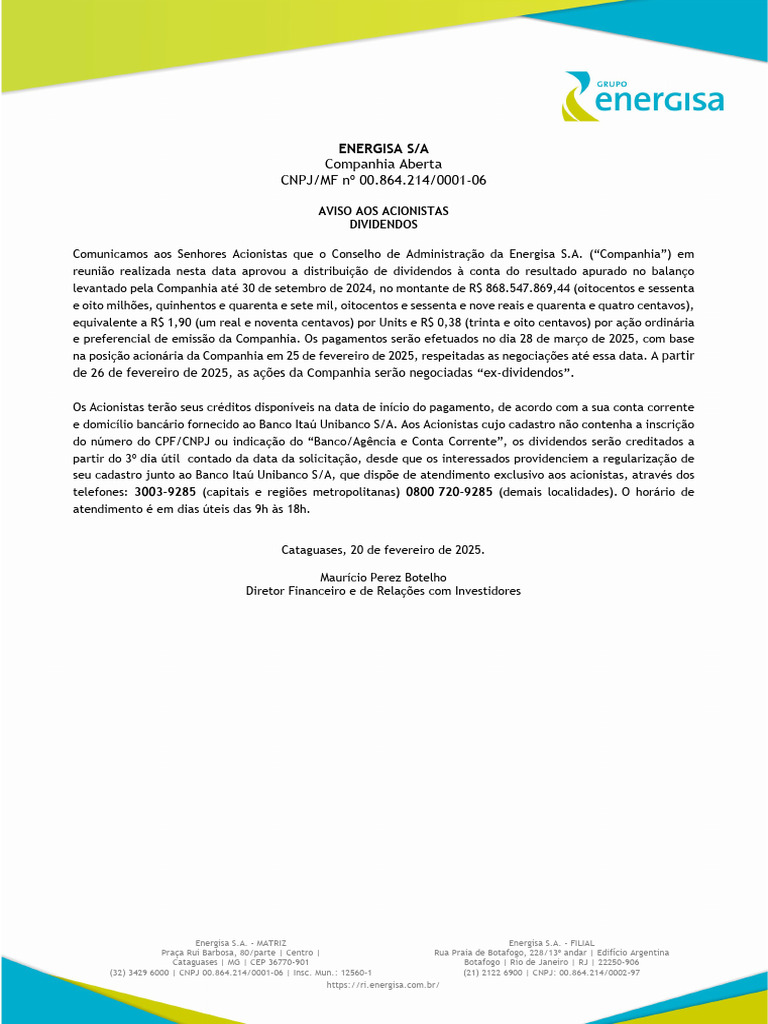 GRUPO
energisa

ENERGISA S/A
Companhia Aberta
CNPJ/MF nº 00.864.214/0001-06

AVISO AOS ACIONISTAS
DIVIDENDOS

Comunicamos aos Senhores Acionistas que o Conselho de Administração da Energisa S.A. ("Companhia") em reunião realizada nesta data aprovou a distribuição de dividendos à conta do resultado apurado no balanço levantado pela Companhia até 30 de setembro de 2024, no montante de R$ 868.547.869,44 (oitocentos e sessenta e oito milhões, quinhentos e quarenta e sete mil, oitocentos e sessenta e nove reais e quarenta e quatro centavos), equivalente a R$ 1,90 (um real e noventa centavos) por Units e R$ 0,38 (trinta e oito centavos) por ação ordinária e preferencial de emissão da Companhia. Os pagamentos serão efetuados no dia 28 de março de 2025, com base na posição acionária da Companhia em 25 de fevereiro de 2025, respeitadas as negociações até essa data. A partir de 26 de fevereiro de 2025, as ações da Companhia serão negociadas "ex-dividendos".

Os Acionistas terão seus créditos disponíveis na data de início do pagamento, de acordo com a sua conta corrente e domicílio bancário fornecido ao Banco Itaú Unibanco S/A. Aos Acionistas cujo cadastro não contenha a inscrição do número do CPF/CNPJ ou indicação do "Banco/Agência e Conta Corrente", os dividendos serão creditados a partir do 3º dia útil contado da data da solicitação, desde que os interessados providenciem a regularização de seu cadastro junto ao Banco Itaú Unibanco S/A, que dispõe de atendimento exclusivo aos acionistas, através dos telefones: 3003-9285 (capitais e regiões metropolitanas) 0800 720-9285 (demais localidades). O horário de atendimento é em dias úteis das 9h às 18h.

Cataguases, 20 de fevereiro de 2025.

Maurício Perez Botelho
Diretor Financeiro e de Relações com Investidores

Energisa S.A. - MATRIZ
Praça Rui Barbosa, 80/parte | Centro |
Cataguases | MG | CEP 36770-901
(32) 3429 6000 | CNPJ 00.864.214/0001-06 | Insc. Mun.: 12560-1

Energisa S.A. - FILIAL
Rua Praia de Botafogo, 228/13º andar | Edifício Argentina
Botafogo | Rio de Janeiro | RJ | 22250-906
(21) 2122 6900 | CNPJ: 00.864.214/0002-97

https://ri.energisa.com.br/